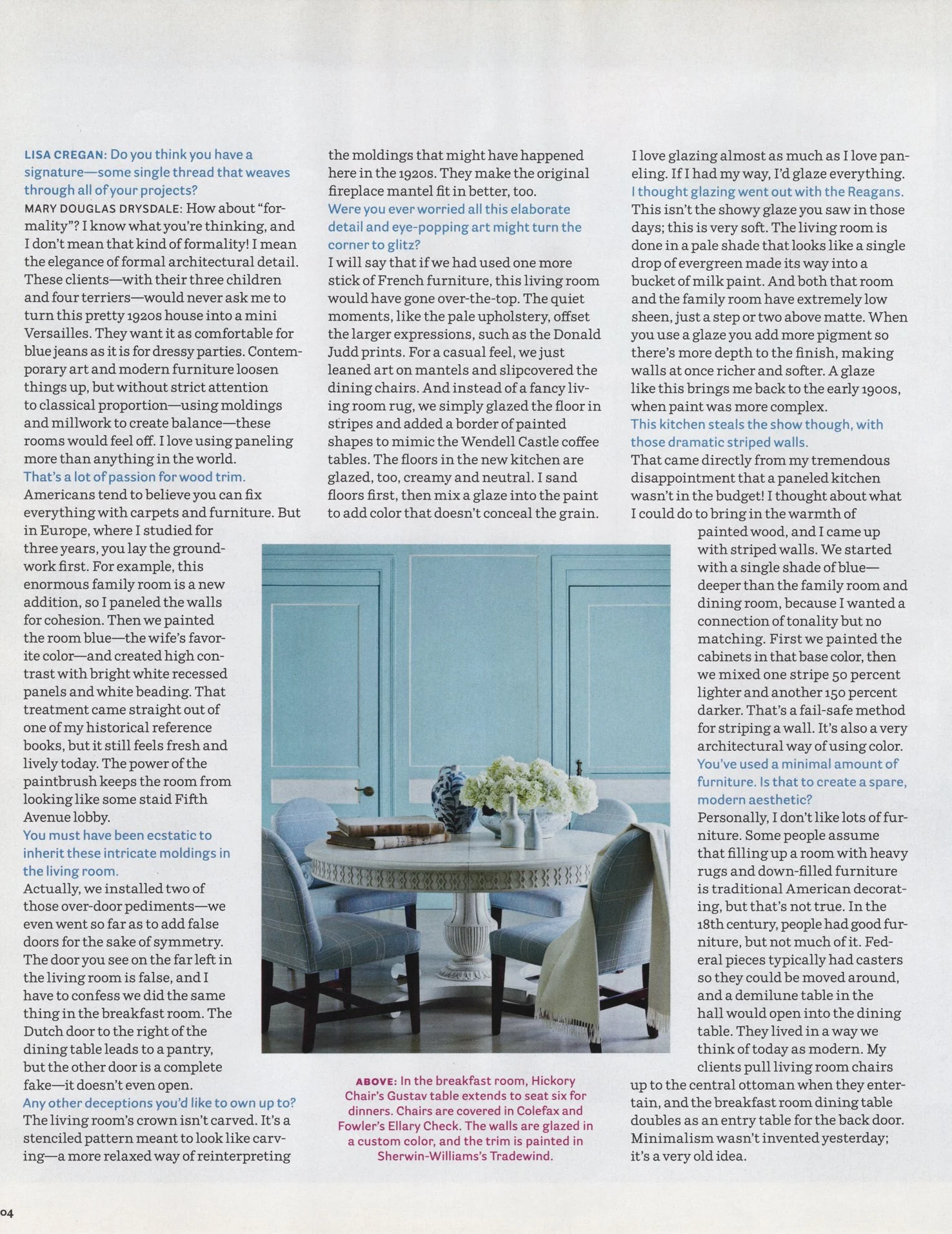 LISA CREGAN: Do you think you have a signature—some single thread that weaves through all of your projects?

MARY DOUGLAS DRYSDALE: How about "formality"? I know what you're thinking, and I don't mean that kind of formality! I mean the elegance of formal architectural detail. These clients—with their three children and four terriers—would never ask me to turn this pretty 1920s house into a mini Versailles. They want it as comfortable for blue jeans as it is for dressy parties. Contemporary art and modern furniture loosen things up, but without strict attention to classical proportion—using moldings and millwork to create balance—these rooms would feel off. I love using paneling more than anything in the world.

That's a lot of passion for wood trim.

Americans tend to believe you can fix everything with carpets and furniture. But in Europe, where I studied for three years, you lay the groundwork first. For example, this enormous family room is a new addition, so I paneled the walls for cohesion. Then we painted the room blue—the wife's favorite color—and created high contrast with bright white recessed panels and white beading. That treatment came straight out of one of my historical reference books, but it still feels fresh and lively today. The power of the paintbrush keeps the room from looking like some staid Fifth Avenue lobby.

You must have been ecstatic to inherit these intricate moldings in the living room.

Actually, we installed two of those over-door pediments—we even went so far as to add false doors for the sake of symmetry. The door you see on the far left in the living room is false, and I have to confess we did the same thing in the breakfast room. The Dutch door to the right of the dining table leads to a pantry, but the other door is a complete fake—it doesn't even open.

Any other deceptions you'd like to own up to?

The living room's crown isn't carved. It's a stenciled pattern meant to look like carving—a more relaxed way of reinterpreting the moldings that might have happened here in the 1920s. They make the original fireplace mantel fit in better, too.

Were you ever worried all this elaborate detail and eye-popping art might turn the corner to glitz?

I will say that if we had used one more stick of French furniture, this living room would have gone over-the-top. The quiet moments, like the pale upholstery, offset the larger expressions, such as the Donald Judd prints. For a casual feel, we just leaned art on mantels and slipcovered the dining chairs. And instead of a fancy living room rug, we simply glazed the floor in stripes and added a border of painted shapes to mimic the Wendell Castle coffee tables. The floors in the new kitchen are glazed, too, creamy and neutral. I sand floors first, then mix a glaze into the paint to add color that doesn't conceal the grain.

I love glazing almost as much as I love paneling. If I had my way, I'd glaze everything.

I thought glazing went out with the Reagans.

This isn't the showy glaze you saw in those days; this is very soft. The living room is done in a pale shade that looks like a single drop of evergreen made its way into a bucket of milk paint. And both that room and the family room have extremely low sheen, just a step or two above matte. When you use a glaze you add more pigment so there's more depth to the finish, making walls at once richer and softer. A glaze like this brings me back to the early 1900s, when paint was more complex.

This kitchen steals the show though, with those dramatic striped walls.

That came directly from my tremendous disappointment that a paneled kitchen wasn't in the budget! I thought about what I could do to bring in the warmth of painted wood, and I came up with striped walls. We started with a single shade of blue—deeper than the family room and dining room, because I wanted a connection of tonality but no matching. First we painted the cabinets in that base color, then we mixed one stripe 50 percent lighter and another 150 percent darker. That's a fail-safe method for striping a wall. It's also a very architectural way of using color.

You've used a minimal amount of furniture. Is that to create a spare, modern aesthetic?

Personally, I don't like lots of furniture. Some people assume that filling up a room with heavy rugs and down-filled furniture is traditional American decorating, but that's not true. In the 18th century, people had good furniture, but not much of it. Federal pieces typically had casters so they could be moved around, and a demilune table in the hall would open into the dining table. They lived in a way we think of today as modern. My clients pull living room chairs up to the central ottoman when they entertain, and the breakfast room dining table doubles as an entry table for the back door. Minimalism wasn't invented yesterday; it's a very old idea.

ABOVE: In the breakfast room, Hickory Chair's Gustav table extends to seat six for dinners. Chairs are covered in Colefax and Fowler's Ellary Check. The walls are glazed in a custom color, and the trim is painted in Sherwin-Williams's Tradewind.

04